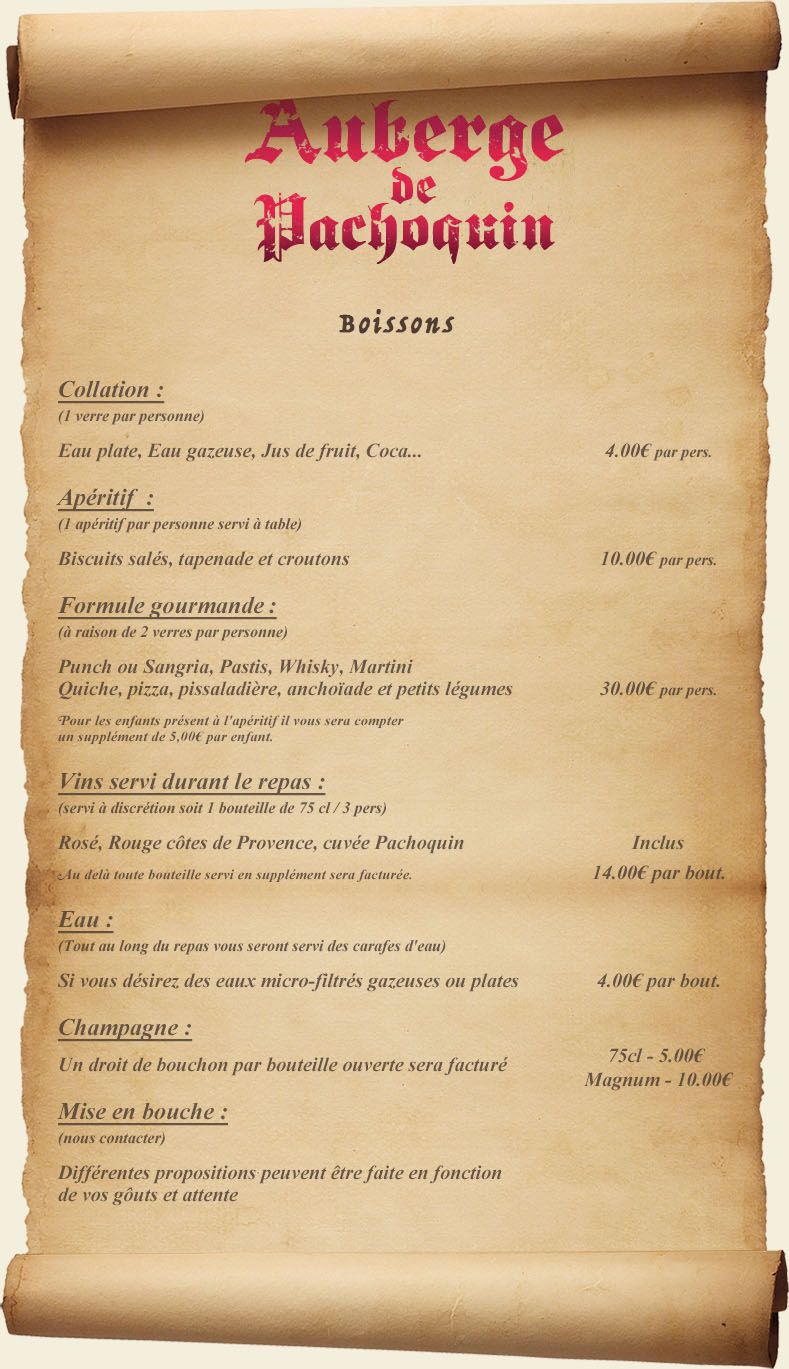 Auberge de Pachoquin

Boissons

Collation :
(1 verre par personne)

Eau plate, Eau gazeuse, Jus de fruit, Coca... 4.00€ par pers.

Apéritif :
(1 apéritif par personne servi à table)

Biscuits salés, tapenade et croutons 10.00€ par pers.

Formule gourmande :
(à raison de 2 verres par personne)

Punch ou Sangria, Pastis, Whisky, Martini
Quiche, pizza, pissaladière, anchoïade et petits légumes 30.00€ par pers.

Pour les enfants présent à l'apéritif il vous sera compter un supplément de 5,00€ par enfant.

Vins servi durant le repas :
(servi à discrétion soit 1 bouteille de 75 cl / 3 pers)

Rosé, Rouge côtes de Provence, cuvée Pachoquin Inclus

Au delà toute bouteille servi en supplément sera facturée. 14.00€ par bout.

Eau :
(Tout au long du repas vous seront servi des carafes d'eau)

Si vous désirez des eaux micro-filtrés gazeuses ou plates 4.00€ par bout.

Champagne :

Un droit de bouchon par bouteille ouverte sera facturé 75cl - 5.00€ Magnum - 10.00€

Mise en bouche :
(nous contacter)

Différentes propositions peuvent être faite en fonction de vos gôuts et attente